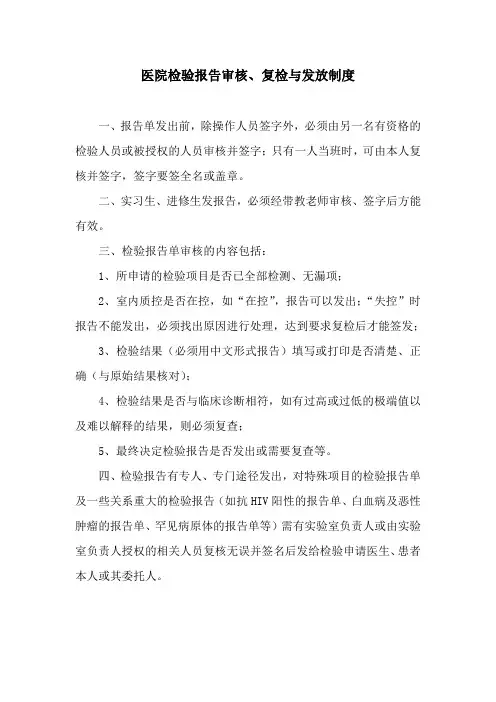 医院检验报告审核、复检与发放制度

一、报告单发出前，除操作人员签字外，必须由另一名有资格的检验人员或被授权的人员审核并签字；只有一人当班时，可由本人复核并签字，签字要签全名或盖章。

二、实习生、进修生发报告，必须经带教老师审核、签字后方能有效。

三、检验报告单审核的内容包括：

1、所申请的检验项目是否已全部检测、无漏项；

2、室内质控是否在控，如“在控”，报告可以发出；“失控”时报告不能发出，必须找出原因进行处理，达到要求复检后才能签发；

3、检验结果（必须用中文形式报告）填写或打印是否清楚、正确（与原始结果核对）；

4、检验结果是否与临床诊断相符，如有过高或过低的极端值以及难以解释的结果，则必须复查；

5、最终决定检验报告是否发出或需要复查等。

四、检验报告有专人、专门途径发出，对特殊项目的检验报告单及一些关系重大的检验报告（如抗 HIV 阳性的报告单、白血病及恶性肿瘤的报告单、罕见病原体的报告单等）需有实验室负责人或由实验室负责人授权的相关人员复核无误并签名后发给检验申请医生、患者本人或其委托人。